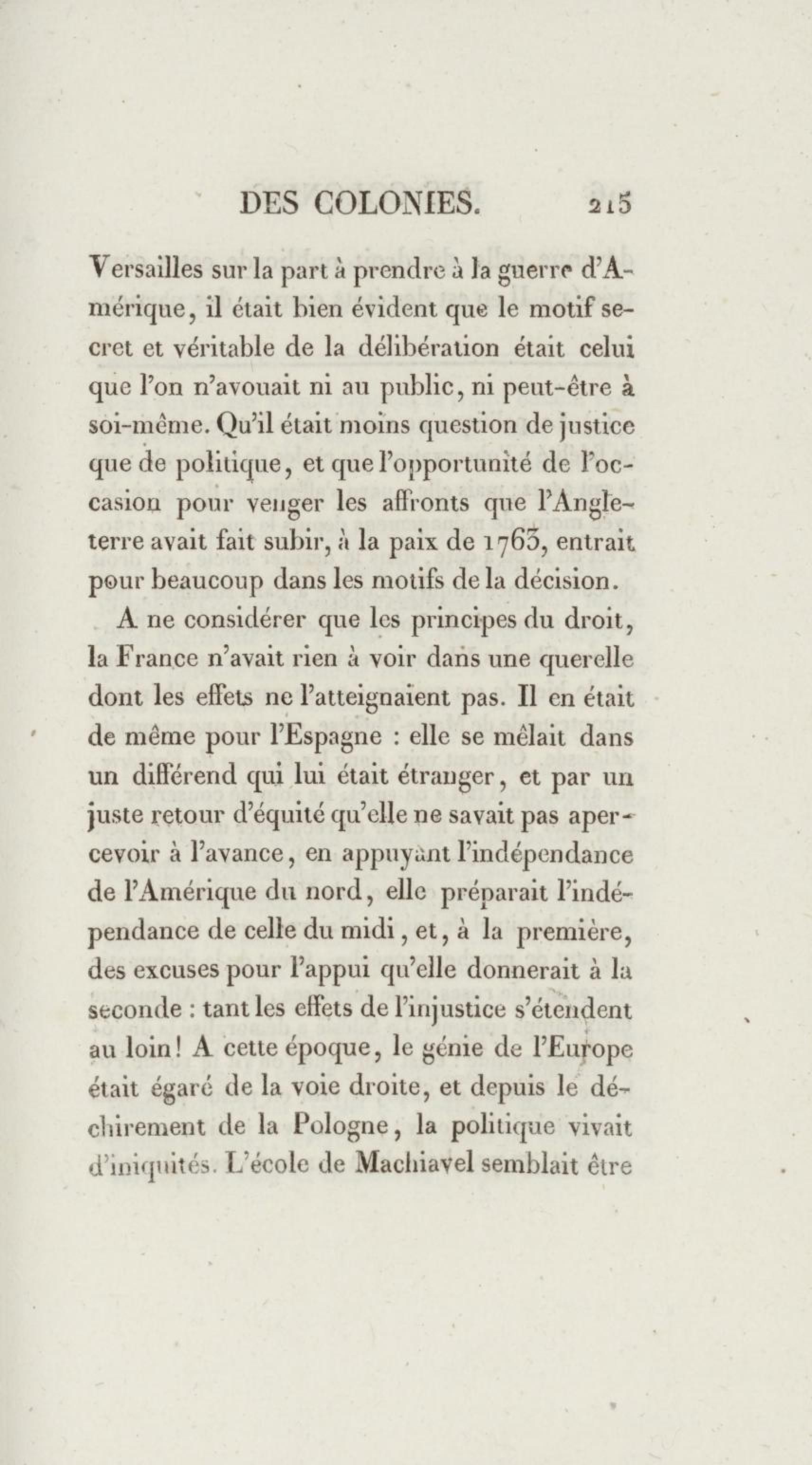 DES COLONIES. 215

Versailles sur la part à prendre à la guerre d'Amérique, il était bien évident que le motif secret et véritable de la délibération était celui que l'on n'avouait ni au public, ni peut-être à soi-même. Qu'il était moins question de justice que de politique, et que l'opportunité de l'occasion pour venger les affronts que l'Angleterre avait fait subir, à la paix de 1763, entrait pour beaucoup dans les motifs de la décision.

A ne considérer que les principes du droit, la France n'avait rien à voir dans une querelle dont les effets ne l'atteignaient pas. Il en était de même pour l'Espagne : elle se mêlait dans un différend qui lui était étranger, et par un juste retour d'équité qu'elle ne savait pas apercevoir à l'avance, en appuyant l'indépendance de l'Amérique du nord, elle préparait l'indépendance de celle du midi, et, à la première, des excuses pour l'appui qu'elle donnerait à la seconde : tant les effets de l'injustice s'étendent au loin! A cette époque, le génie de l'Europe était égaré de la voie droite, et depuis le déchirement de la Pologne, la politique vivait d'iniquités. L'école de Machiavel semblait être